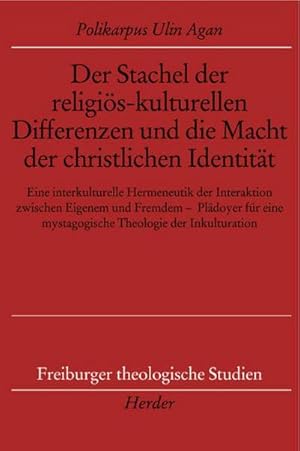 Polikarpus Ulin Agan

Der Stachel der religiös-kulturellen Differenzen und die Macht der christlichen Identität

Eine interkulturelle Hermeneutik der Interaktion zwischen Eigenem und Fremdem – Plädoyer für eine mystagogische Theologie der Inkulturation

Freiburger theologische Studien

Herder